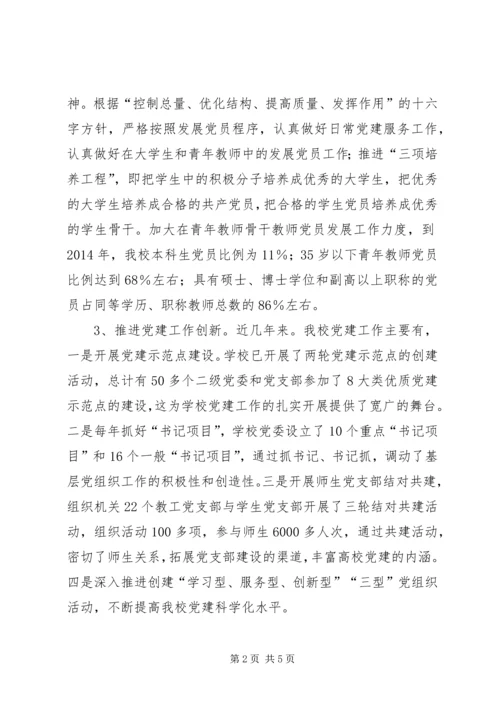 神。根据“控制总量、优化结构、提高质量、发挥作用”的十六字方针，严格按照发展党员程序，认真做好日常党建服务工作，认真做好在大学生和青年教师中的发展党员工作；推进“三项培养工程”，即把学生中的积极分子培养成优秀的大学生，把优秀的大学生培养成合格的共产党员，把合格的学生党员培养成优秀的学生骨干。加大在青年教师骨干教师党员发展工作力度，到2014年，我校本科生党员比例为11%；35岁以下青年教师党员比例达到68%左右；具有硕士、博士学位和副高以上职称的党员占同等学历、职称教师总数的86%左右。

3、推进党建工作创新。近几年来。我校党建工作主要有，一是开展党建示范点建设。学校已开展了两轮党建示范点的创建活动，总计有50多个二级党委和党支部参加了8大类优质党建示范点的建设，这为学校党建工作的扎实开展提供了宽广的舞台。二是每年抓好“书记项目”，学校党委设立了10个重点“书记项目”和16个一般“书记项目”，通过抓书记、书记抓，调动了基层党组织工作的积极性和创造性。三是开展师生党支部结对共建，组织机关22个教工党支部与学生党支部开展了三轮结对共建活动，组织活动100多项，参与师生6000多人次，通过共建活动，密切了师生关系，拓展党支部建设的渠道，丰富高校党建的内涵。四是深入推进创建“学习型、服务型、创新型”“三型”党组织活动，不断提高我校党建科学化水平。

第2页 共5页